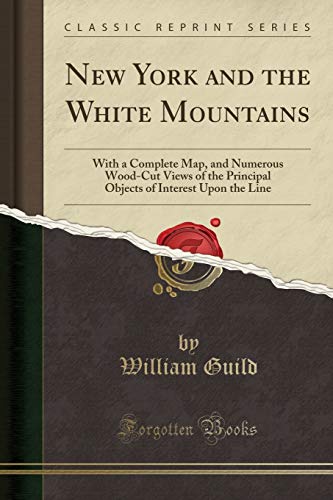 CLASSIC REPRINT SERIES

NEW YORK AND THE WHITE MOUNTAINS

With a Complete Map, and Numerous Wood-Cut Views of the Principal Objects of Interest Upon the Line

by

William Guild

Forgotten Books